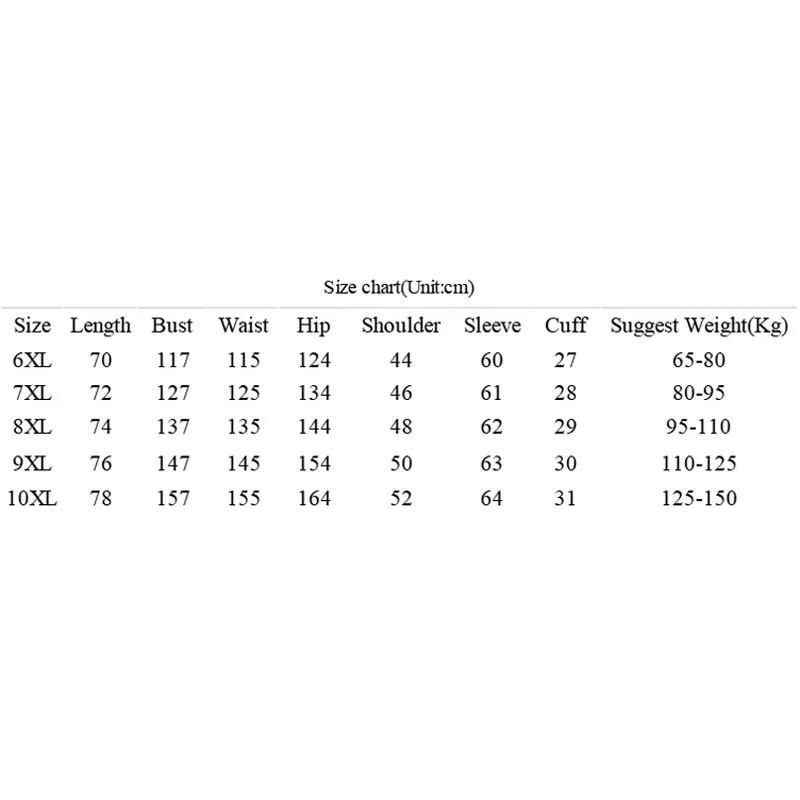 Size chart(Unit:cm)

| Size | Length | Bust | Waist | Hip | Shoulder | Sleeve | Cuff | Suggest Weight(Kg) |
|---|---|---|---|---|---|---|---|---|
| 6XL | 70 | 117 | 115 | 124 | 44 | 60 | 27 | 65-80 |
| 7XL | 72 | 127 | 125 | 134 | 46 | 61 | 28 | 80-95 |
| 8XL | 74 | 137 | 135 | 144 | 48 | 62 | 29 | 95-110 |
| 9XL | 76 | 147 | 145 | 154 | 50 | 63 | 30 | 110-125 |
| 10XL | 78 | 157 | 155 | 164 | 52 | 64 | 31 | 125-150 |